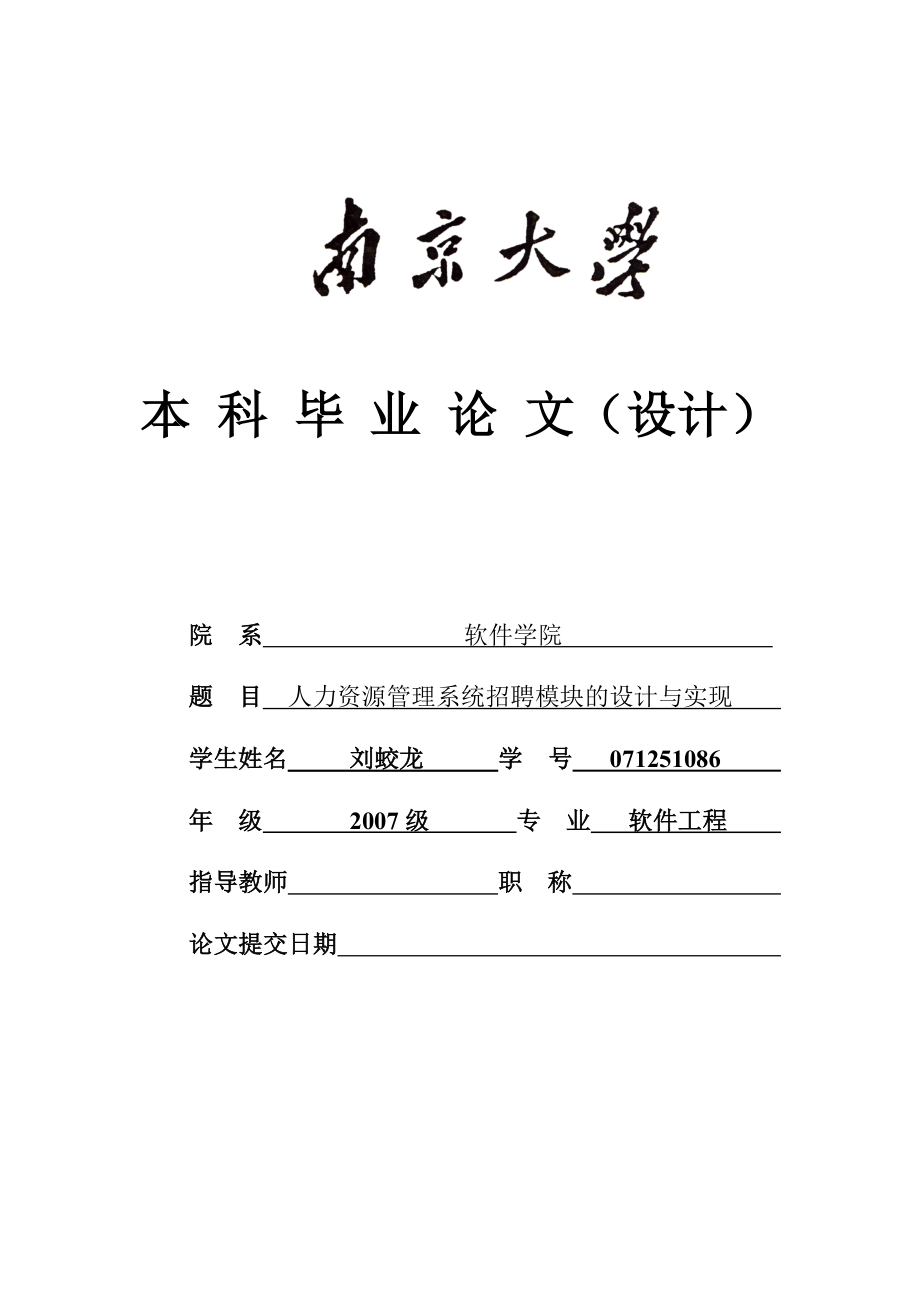 南京大學

本 科 毕 业 论 文（设计）

院　系 软件学院

题　目 人力资源管理系统招聘模块的设计与实现

学生姓名 刘蛟龙 学　号 071251086

年　级 2007 级 专　业 软件工程

指导教师 职　称

论文提交日期